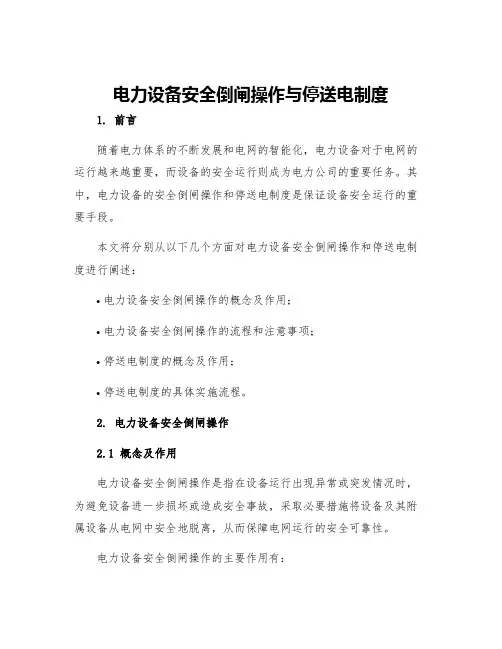 电力设备安全倒闸操作与停送电制度

1. 前言

随着电力体系的不断发展和电网的智能化，电力设备对于电网的运行越来越重要，而设备的安全运行则成为电力公司的重要任务。其中，电力设备的安全倒闸操作和停送电制度是保证设备安全运行的重要手段。

本文将分别从以下几个方面对电力设备安全倒闸操作和停送电制度进行阐述：

• 电力设备安全倒闸操作的概念及作用；

• 电力设备安全倒闸操作的流程和注意事项；

• 停送电制度的概念及作用；

• 停送电制度的具体实施流程。

2. 电力设备安全倒闸操作

2.1 概念及作用

电力设备安全倒闸操作是指在设备运行出现异常或突发情况时，为避免设备进一步损坏或造成安全事故，采取必要措施将设备及其附属设备从电网中安全地脱离，从而保障电网运行的安全可靠性。

电力设备安全倒闸操作的主要作用有：